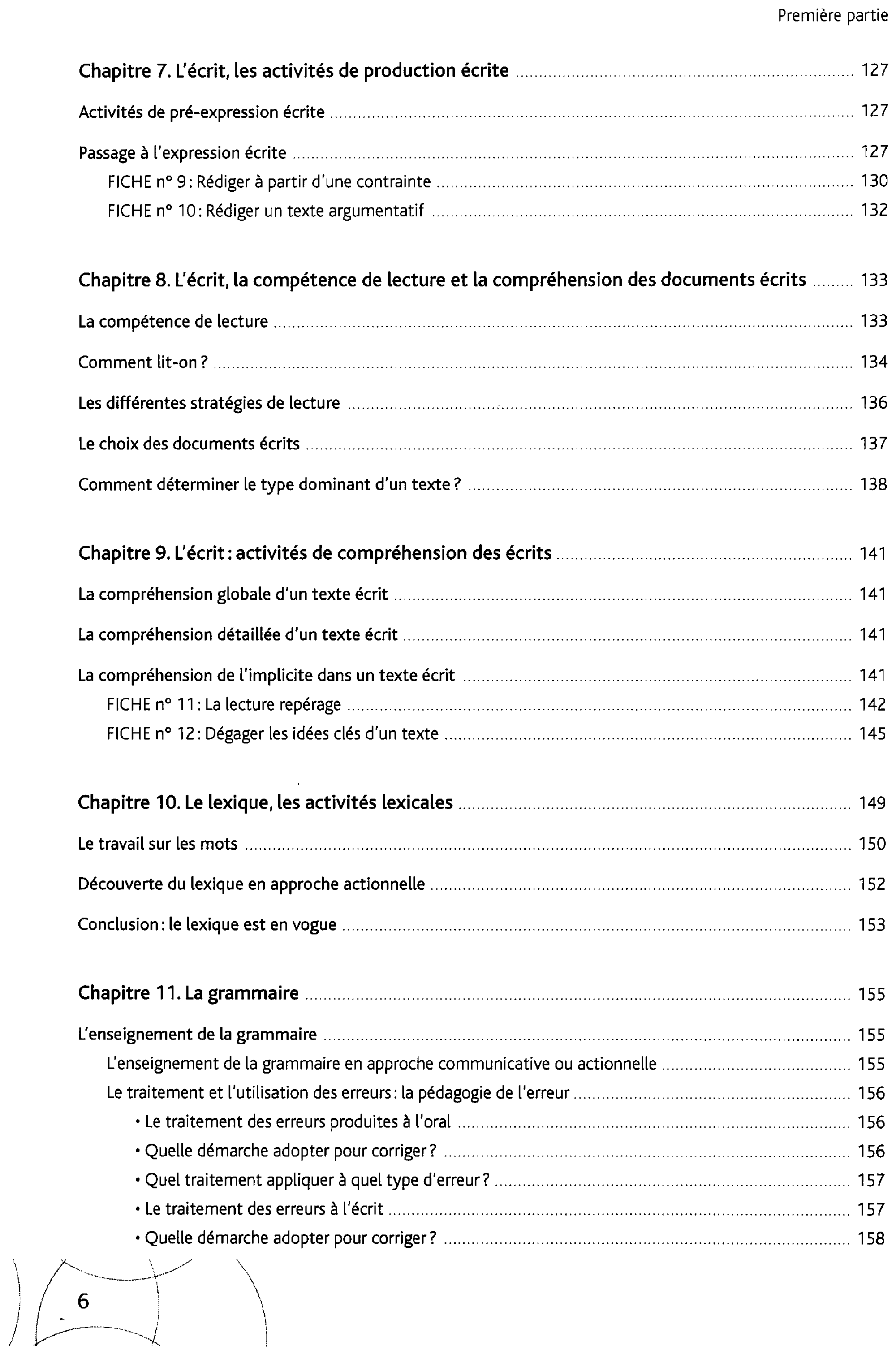 Première partie

Chapitre 7. L'écrit, les activités de production écrite 127

Activités de pré-expression écrite 127

Passage à l'expression écrite 127
FICHE n° 9 : Rédiger à partir d'une contrainte 130
FICHE n° 10 : Rédiger un texte argumentatif 132

Chapitre 8. L'écrit, la compétence de lecture et la compréhension des documents écrits 133

La compétence de lecture 133

Comment lit-on ? 134

Les différentes stratégies de lecture 136

Le choix des documents écrits 137

Comment déterminer le type dominant d'un texte ? 138

Chapitre 9. L'écrit : activités de compréhension des écrits 141

La compréhension globale d'un texte écrit 141

La compréhension détaillée d'un texte écrit 141

La compréhension de l'implicite dans un texte écrit 141
FICHE n° 11 : La lecture repérage 142
FICHE n° 12 : Dégager les idées clés d'un texte 145

Chapitre 10. Le lexique, les activités lexicales 149

Le travail sur les mots 150

Découverte du lexique en approche actionnelle 152

Conclusion : le lexique est en vogue 153

Chapitre 11. La grammaire 155

L'enseignement de la grammaire 155
L'enseignement de la grammaire en approche communicative ou actionnelle 155
Le traitement et l'utilisation des erreurs : la pédagogie de l'erreur 156
• Le traitement des erreurs produites à l'oral 156
• Quelle démarche adopter pour corriger ? 156
• Quel traitement appliquer à quel type d'erreur ? 157
• Le traitement des erreurs à l'écrit 157
• Quelle démarche adopter pour corriger ? 158

6